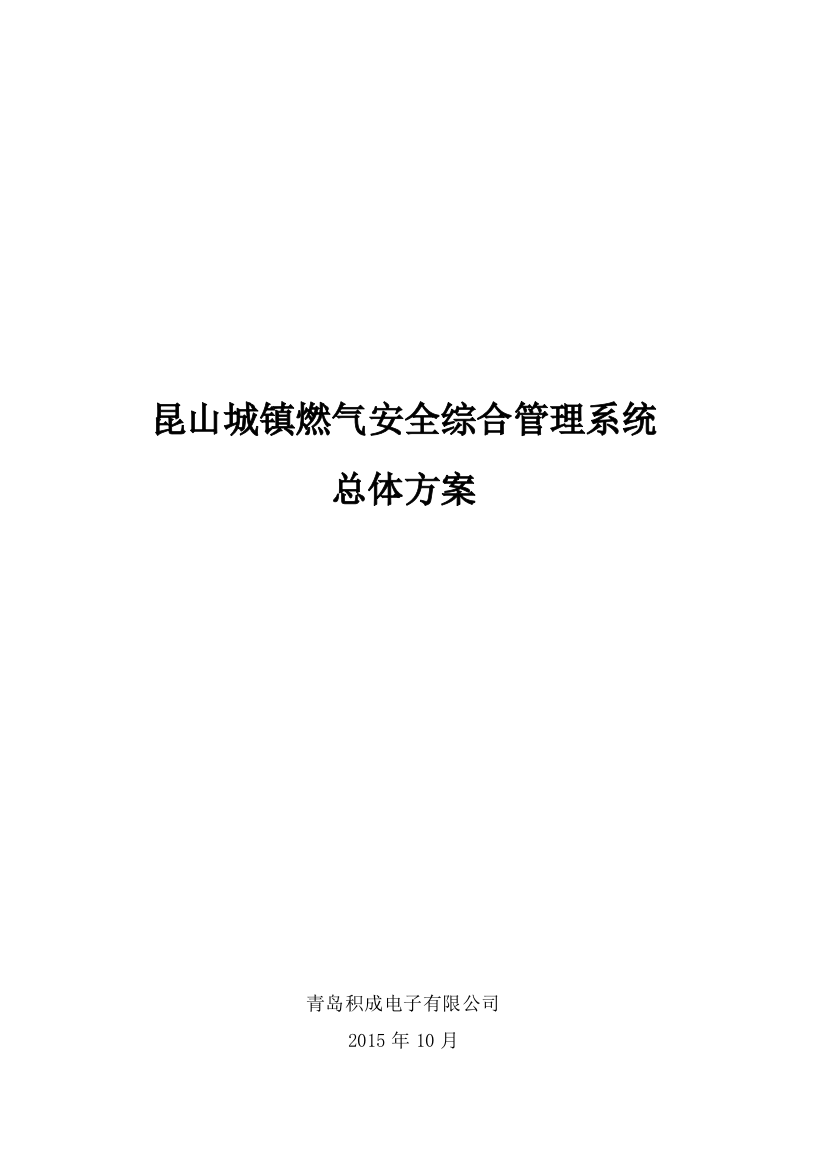 昆山城镇燃气安全综合管理系统

总体方案

青岛积成电子有限公司

2015 年 10 月